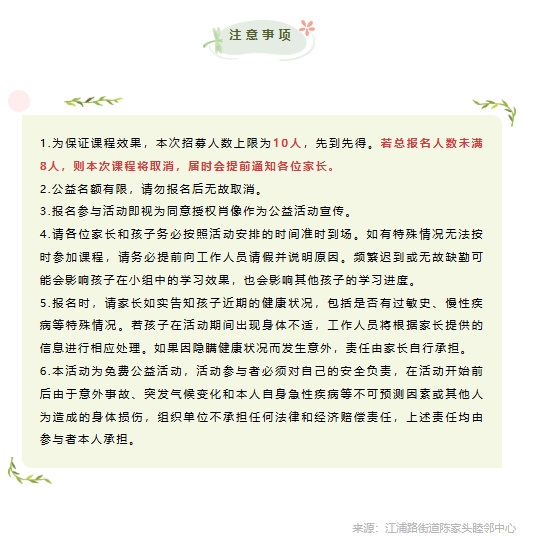 注意事项

1.为保证课程效果，本次招募人数上限为10人，先到先得。若总报名人数未满8人，则本次课程将取消，届时会提前通知各位家长。

2.公益名额有限，请勿报名后无故取消。

3.报名参与活动即视为同意授权肖像作为公益活动宣传。

4.请各位家长和孩子务必按照活动安排的时间准时到场。如有特殊情况无法按时参加课程，请务必提前向工作人员请假并说明原因。频繁迟到或无故缺勤可能会影响孩子在小组中的学习效果，也会影响其他孩子的学习进度。

5.报名时，请家长如实告知孩子近期的健康状况，包括是否有过敏史、慢性疾病等特殊情况。若孩子在活动期间出现身体不适，工作人员将根据家长提供的信息进行相应处理。如果因隐瞒健康状况而发生意外，责任由家长自行承担。

6.本活动为免费公益活动，活动参与者必须对自己的安全负责，在活动开始前后由于意外事故、突发气候变化和本人自身急性疾病等不可预测因素或其他人为造成的身体损伤，组织单位不承担任何法律和经济赔偿责任，上述责任均由参与者本人承担。

来源：江浦路街道陈家头睦邻中心